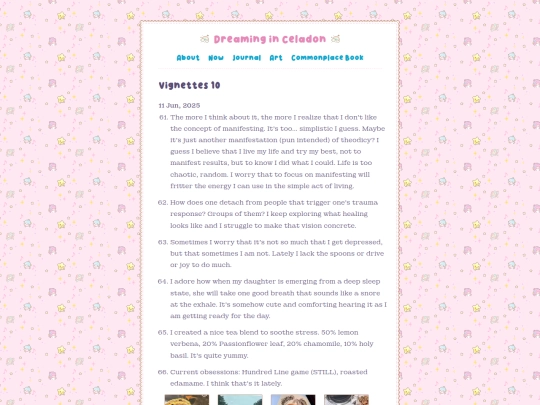 Dreaming in Celadon

About Now Journal Art Commonplace Book

Vignettes 10

11 Jun, 2025

61. The more I think about it, the more I realize that I don't like the concept of manifesting. It's too... simplistic I guess. Maybe it's just another manifestation (pun intended) of theodicy? I guess I believe that I live my life and try my best, not to manifest results, but to know I did what I could. Life is too chaotic, random. I worry that to focus on manifesting will fritter the energy I can use in the simple act of living.

62. How does one detach from people that trigger one's trauma response? Groups of them? I keep exploring what healing looks like and I struggle to make that vision concrete.

63. Sometimes I worry that it's not so much that I get depressed, but that sometimes I am not. Lately I lack the spoons or drive or joy to do much.

64. I adore how when my daughter is emerging from a deep sleep state, she will take one good breath that sounds like a snore at the exhale. It's somehow cute and comforting hearing it as I am getting ready for the day.

65. I created a nice tea blend to soothe stress. 50% lemon verbena, 20% Passionflower leaf, 20% chamomile, 10% holy basil. It's quite yummy.

66. Current obsessions: Hundred Line game (STILL), roasted edamame. I think that's it lately.